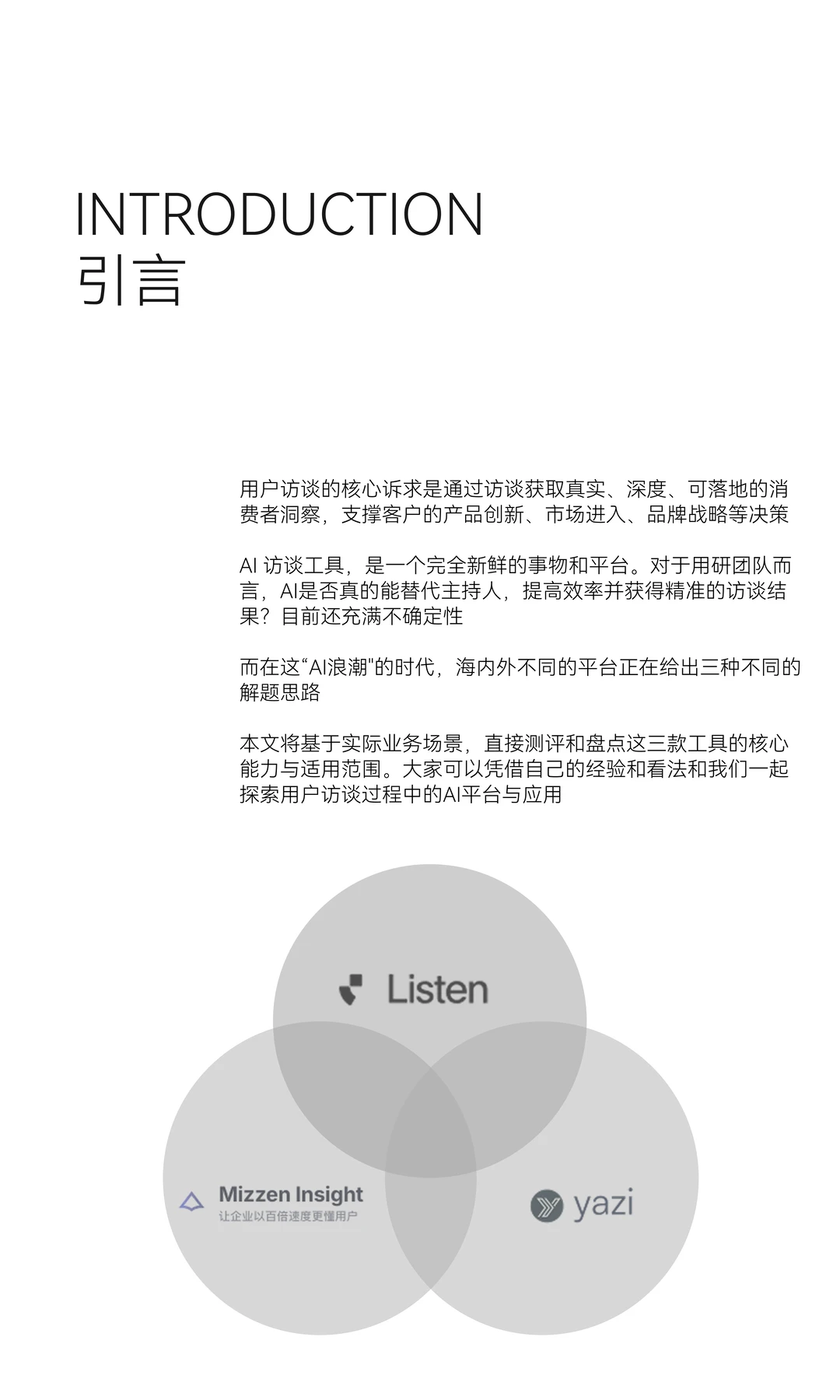 INTRODUCTION
引言

用户访谈的核心诉求是通过访谈获取真实、深度、可落地的消费者洞察，支撑客户的产品创新、市场进入、品牌战略等决策

AI 访谈工具，是一个完全新鲜的事物和平台。对于用研团队而言，AI是否真的能替代主持人，提高效率并获得精准的访谈结果？目前还充满不确定性

而在这“AI浪潮"的时代，海内外不同的平台正在给出三种不同的解题思路

本文将基于实际业务场景，直接测评和盘点这三款工具的核心能力与适用范围。大家可以凭借自己的经验和看法和我们一起探索用户访谈过程中的AI平台与应用

Listen

Mizzen Insight
让企业以百倍速度更懂用户

yazi